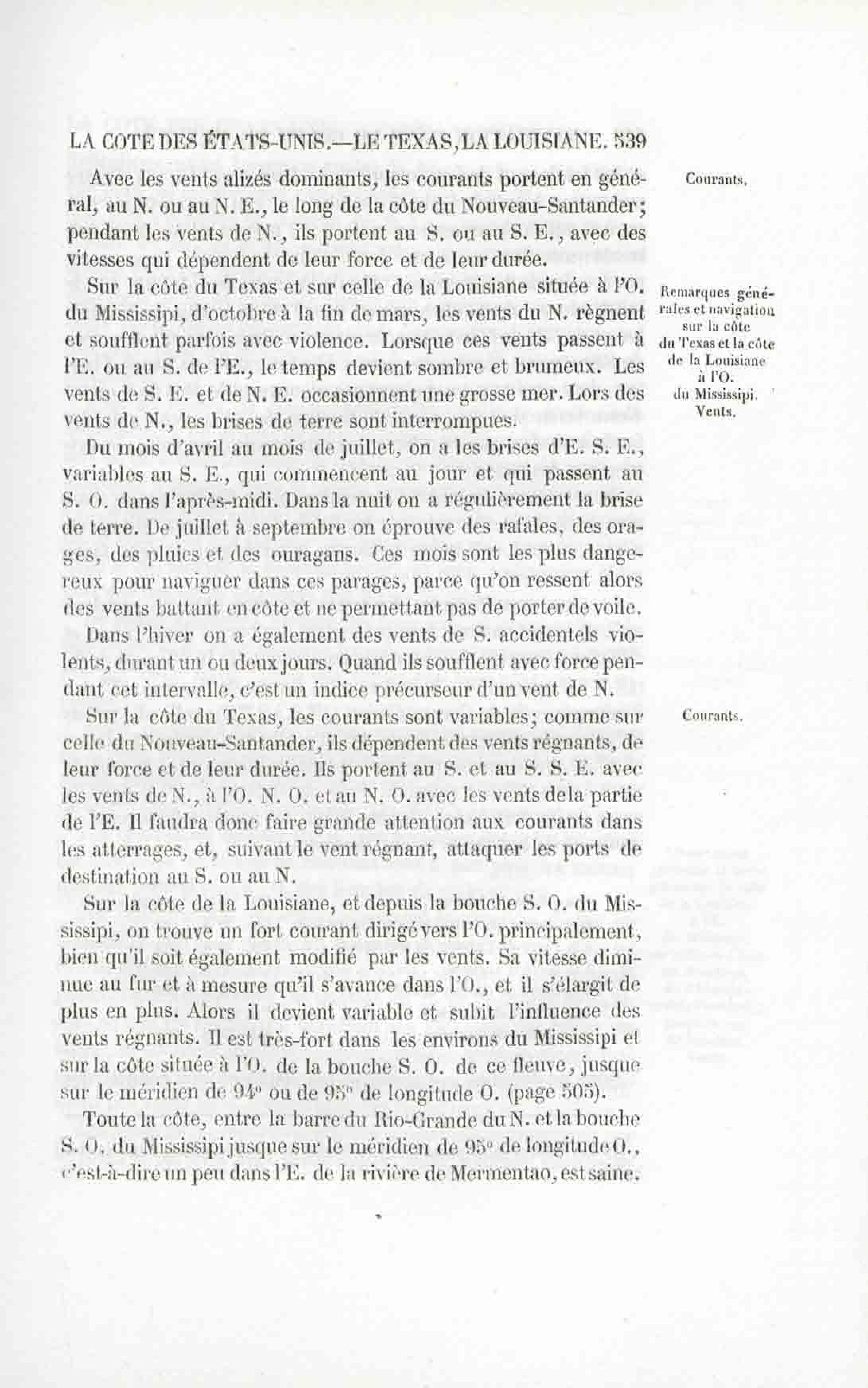 LA COTE DES ÉTATS-UNIS.—LE TEXAS, LA LOUISIANE. 539

Courants.

Avec les vents alizés dominants, les courants portent en général, au N. ou au N. E., le long de la côte du Nouveau-Santander; pendant les vents de N., ils portent au S. ou au S. E., avec des vitesses qui dépendent de leur force et de leur durée.

Remarques générales et navigation sur la côte du Texas et la côte de la Louisiane à l'O. du Mississipi. Vents.

Sur la côte du Texas et sur celle de la Louisiane située à l'O. du Mississipi, d'octobre à la fin de mars, les vents du N. règnent et soufflent parfois avec violence. Lorsque ces vents passent à l'E. ou au S. de l'E., le temps devient sombre et brumeux. Les vents de S. E. et de N. E. occasionnent une grosse mer. Lors des vents de N., les brises de terre sont interrompues.

Du mois d'avril au mois de juillet, on a les brises d'E. S. E., variables au S. E., qui commencent au jour et qui passent au S. O. dans l'après-midi. Dans la nuit on a régulièrement la brise de terre. De juillet à septembre on éprouve des rafales, des orages, des pluies et des ouragans. Ces mois sont les plus dangereux pour naviguer dans ces parages, parce qu'on ressent alors des vents battant en côte et ne permettant pas de porter de voile.

Dans l'hiver on a également des vents de S. accidentels violents, durant un ou deux jours. Quand ils soufflent avec force pendant cet intervalle, c'est un indice précurseur d'un vent de N.

Courants.

Sur la côte du Texas, les courants sont variables; comme sur celle du Nouveau-Santander, ils dépendent des vents régnants, de leur force et de leur durée. Ils portent au S. et au S. S. E. avec les vents de N., à l'O. N. O. et au N. O. avec les vents de la partie de l'E. Il faudra donc faire grande attention aux courants dans les atterrages, et, suivant le vent régnant, attaquer les ports de destination au S. ou au N.

Sur la côte de la Louisiane, et depuis la bouche S. O. du Mississipi, on trouve un fort courant dirigé vers l'O. principalement, bien qu'il soit également modifié par les vents. Sa vitesse diminue au fur et à mesure qu'il s'avance dans l'O., et il s'élargit de plus en plus. Alors il devient variable et subit l'influence des vents régnants. Il est très-fort dans les environs du Mississipi et sur la côte située à l'O. de la bouche S. O. de ce fleuve, jusque sur le méridien de 94° ou de 95° de longitude O. (page 505).

Toute la côte, entre la barre du Rio-Grande du N. et la bouche S. O. du Mississipi jusque sur le méridien de 95° de longitude O., c'est-à-dire un peu dans l'E. de la rivière de Mermentao, est saine.